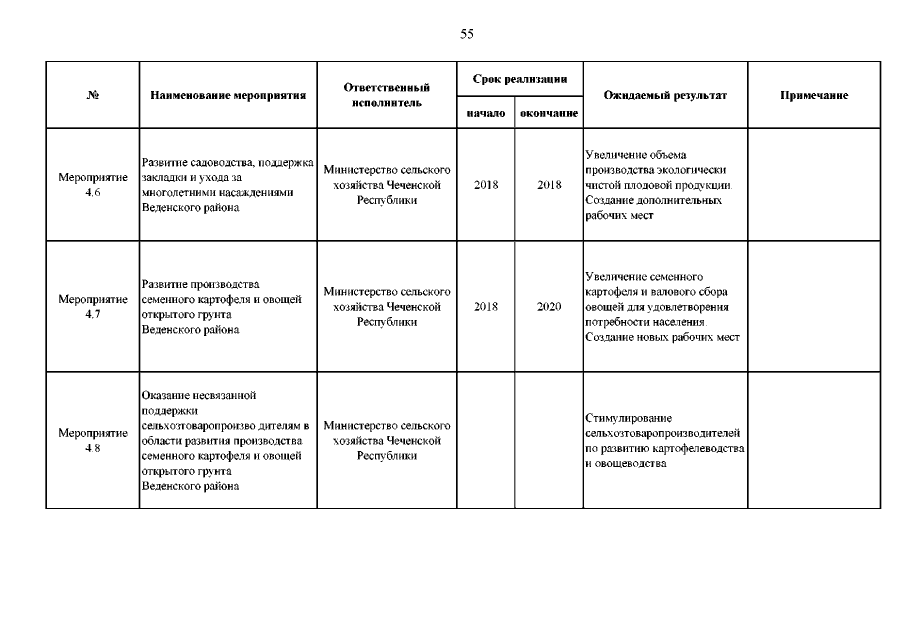 55

| № | Наименование мероприятия | Ответственный исполнитель | Срок реализации начало | Срок реализации окончание | Ожидаемый результат | Примечание |
|---|---|---|---|---|---|---|
| Мероприятие 4.6 | Развитие садоводства, поддержка закладки и ухода за многолетними насаждениями Веденского района | Министерство сельского хозяйства Чеченской Республики | 2018 | 2018 | Увеличение объема производства экологически чистой плодовой продукции. Создание дополнительных рабочих мест | |
| Мероприятие 4.7 | Развитие производства семенного картофеля и овощей открытого грунта Веденского района | Министерство сельского хозяйства Чеченской Республики | 2018 | 2020 | Увеличение семенного картофеля и валового сбора овощей для удовлетворения потребности населения. Создание новых рабочих мест | |
| Мероприятие 4.8 | Оказание несвязанной поддержки сельхозтоваропроизво дителям в области развития производства семенного картофеля и овощей открытого грунта Веденского района | Министерство сельского хозяйства Чеченской Республики | | | Стимулирование сельхозтоваропроизводителей по развитию картофелеводства и овощеводства | |